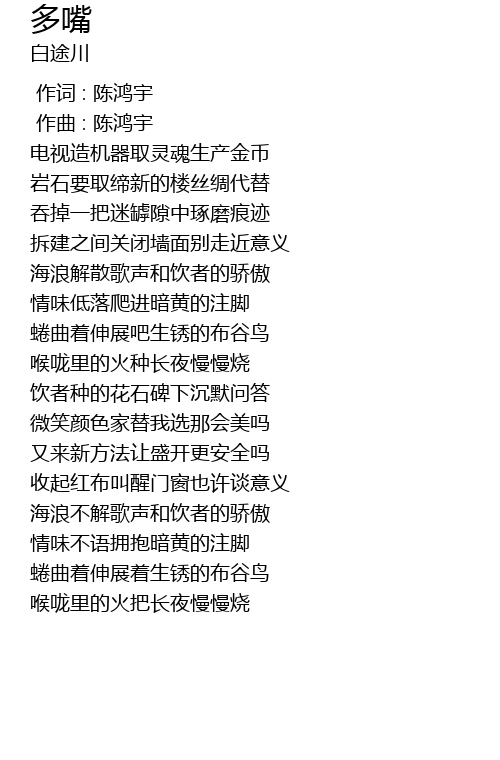 多嘴
白途川

作词 : 陈鸿宇
作曲 : 陈鸿宇
电视造机器取灵魂生产金币
岩石要取缔新的楼丝绸代替
吞掉一把迷罅隙中琢磨痕迹
拆建之间关闭墙面别走近意义
海浪解散歌声和饮者的骄傲
情味低落爬进暗黄的注脚
蜷曲着伸展吧生锈的布谷鸟
喉咙里的火种长夜慢慢烧
饮者种的花石碑下沉默问答
微笑颜色家替我选那会美吗
又来新方法让盛开更安全吗
收起红布叫醒门窗也许谈意义
海浪不解歌声和饮者的骄傲
情味不语拥抱暗黄的注脚
蜷曲着伸展着生锈的布谷鸟
喉咙里的火把长夜慢慢烧